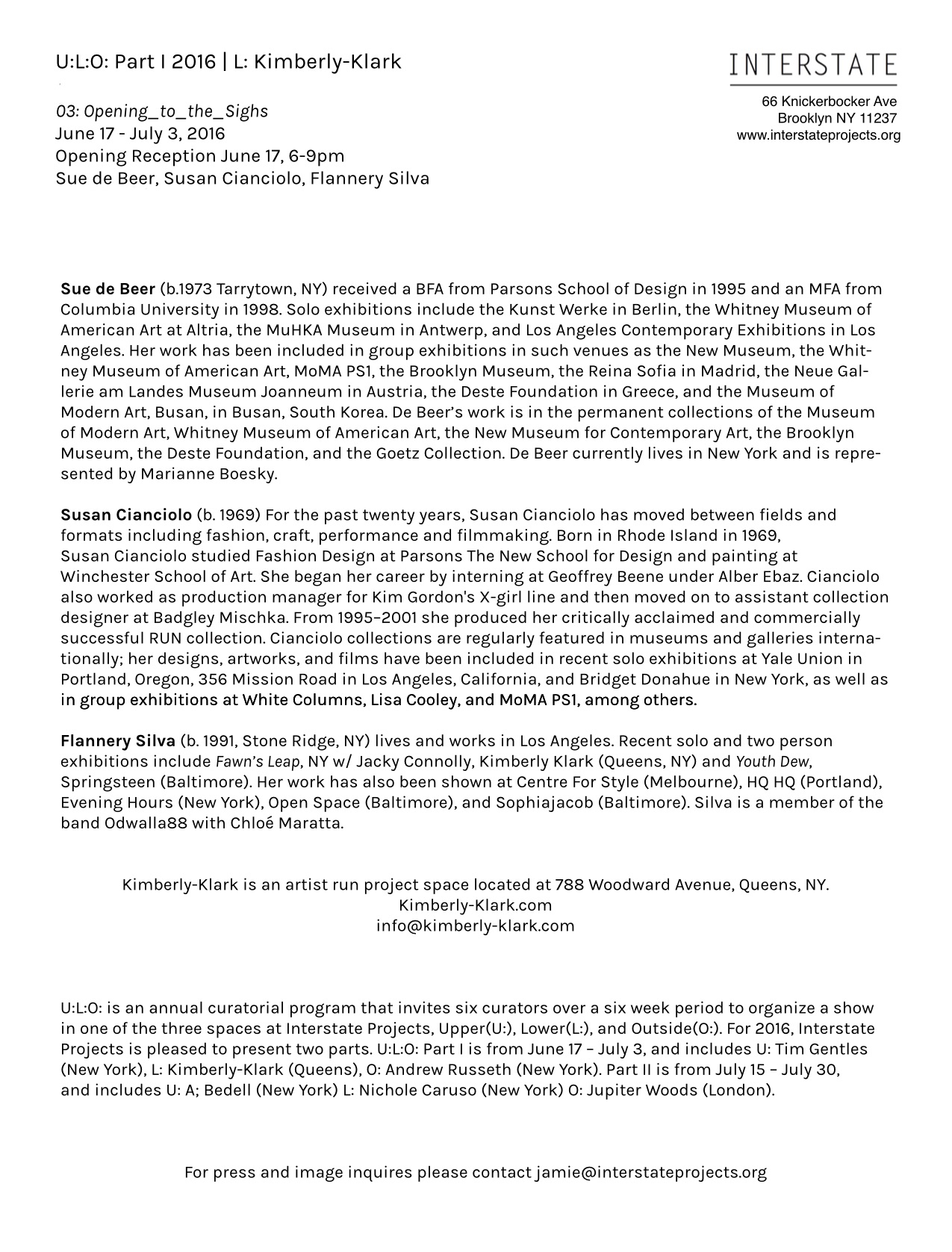 U:L:O: Part I 2016 | L: Kimberly-Klark

INTERSTATE

66 Knickerbocker Ave
Brooklyn NY 11237
www.interstateprojects.org

03: Opening_to_the_Sighs
June 17 - July 3, 2016
Opening Reception June 17, 6-9pm
Sue de Beer, Susan Cianciolo, Flannery Silva

Sue de Beer (b.1973 Tarrytown, NY) received a BFA from Parsons School of Design in 1995 and an MFA from Columbia University in 1998. Solo exhibitions include the Kunst Werke in Berlin, the Whitney Museum of American Art at Altria, the MuHKA Museum in Antwerp, and Los Angeles Contemporary Exhibitions in Los Angeles. Her work has been included in group exhibitions in such venues as the New Museum, the Whitney Museum of American Art, MoMA PS1, the Brooklyn Museum, the Reina Sofia in Madrid, the Neue Gallerie am Landes Museum Joanneum in Austria, the Deste Foundation in Greece, and the Museum of Modern Art, Busan, in Busan, South Korea. De Beer's work is in the permanent collections of the Museum of Modern Art, Whitney Museum of American Art, the New Museum for Contemporary Art, the Brooklyn Museum, the Deste Foundation, and the Goetz Collection. De Beer currently lives in New York and is represented by Marianne Boesky.

Susan Cianciolo (b. 1969) For the past twenty years, Susan Cianciolo has moved between fields and formats including fashion, craft, performance and filmmaking. Born in Rhode Island in 1969, Susan Cianciolo studied Fashion Design at Parsons The New School for Design and painting at Winchester School of Art. She began her career by interning at Geoffrey Beene under Alber Ebaz. Cianciolo also worked as production manager for Kim Gordon's X-girl line and then moved on to assistant collection designer at Badgley Mischka. From 1995–2001 she produced her critically acclaimed and commercially successful RUN collection. Cianciolo collections are regularly featured in museums and galleries internationally; her designs, artworks, and films have been included in recent solo exhibitions at Yale Union in Portland, Oregon, 356 Mission Road in Los Angeles, California, and Bridget Donahue in New York, as well as in group exhibitions at White Columns, Lisa Cooley, and MoMA PS1, among others.

Flannery Silva (b. 1991, Stone Ridge, NY) lives and works in Los Angeles. Recent solo and two person exhibitions include Fawn's Leap, NY w/ Jacky Connolly, Kimberly Klark (Queens, NY) and Youth Dew, Springsteen (Baltimore). Her work has also been shown at Centre For Style (Melbourne), HQ HQ (Portland), Evening Hours (New York), Open Space (Baltimore), and Sophiajacob (Baltimore). Silva is a member of the band Odwalla88 with Chloé Maratta.

Kimberly-Klark is an artist run project space located at 788 Woodward Avenue, Queens, NY.
Kimberly-Klark.com
info@kimberly-klark.com

U:L:O: is an annual curatorial program that invites six curators over a six week period to organize a show in one of the three spaces at Interstate Projects, Upper(U:), Lower(L:), and Outside(O:). For 2016, Interstate Projects is pleased to present two parts. U:L:O: Part I is from June 17 – July 3, and includes U: Tim Gentles (New York), L: Kimberly-Klark (Queens), O: Andrew Russeth (New York). Part II is from July 15 – July 30, and includes U: A; Bedell (New York) L: Nichole Caruso (New York) O: Jupiter Woods (London).

For press and image inquires please contact jamie@interstateprojects.org